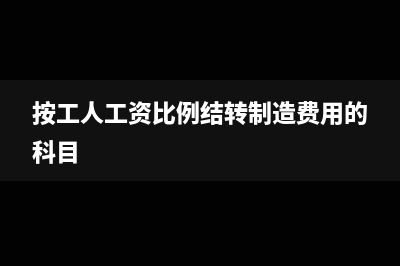 按工人工资比例结转制造费用的科目